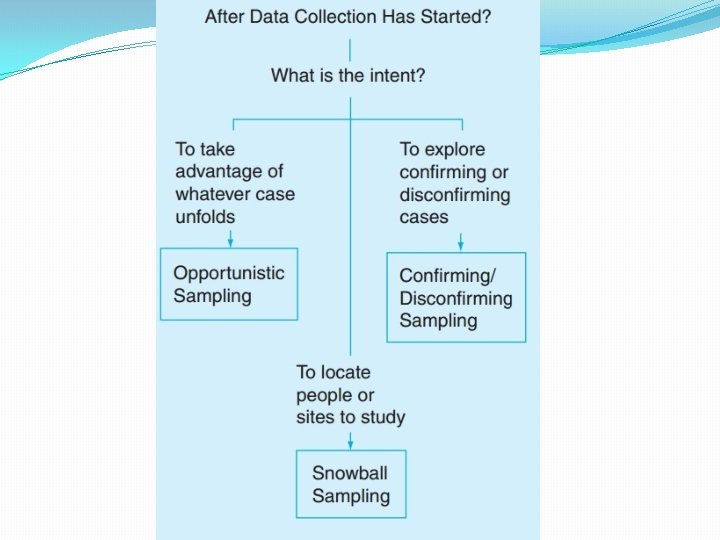 After Data Collection Has Started?

What is the intent?

To take advantage of whatever case unfolds

Opportunistic Sampling

To explore confirming or disconfirming cases

Confirming/ Disconfirming Sampling

To locate people or sites to study

Snowball Sampling